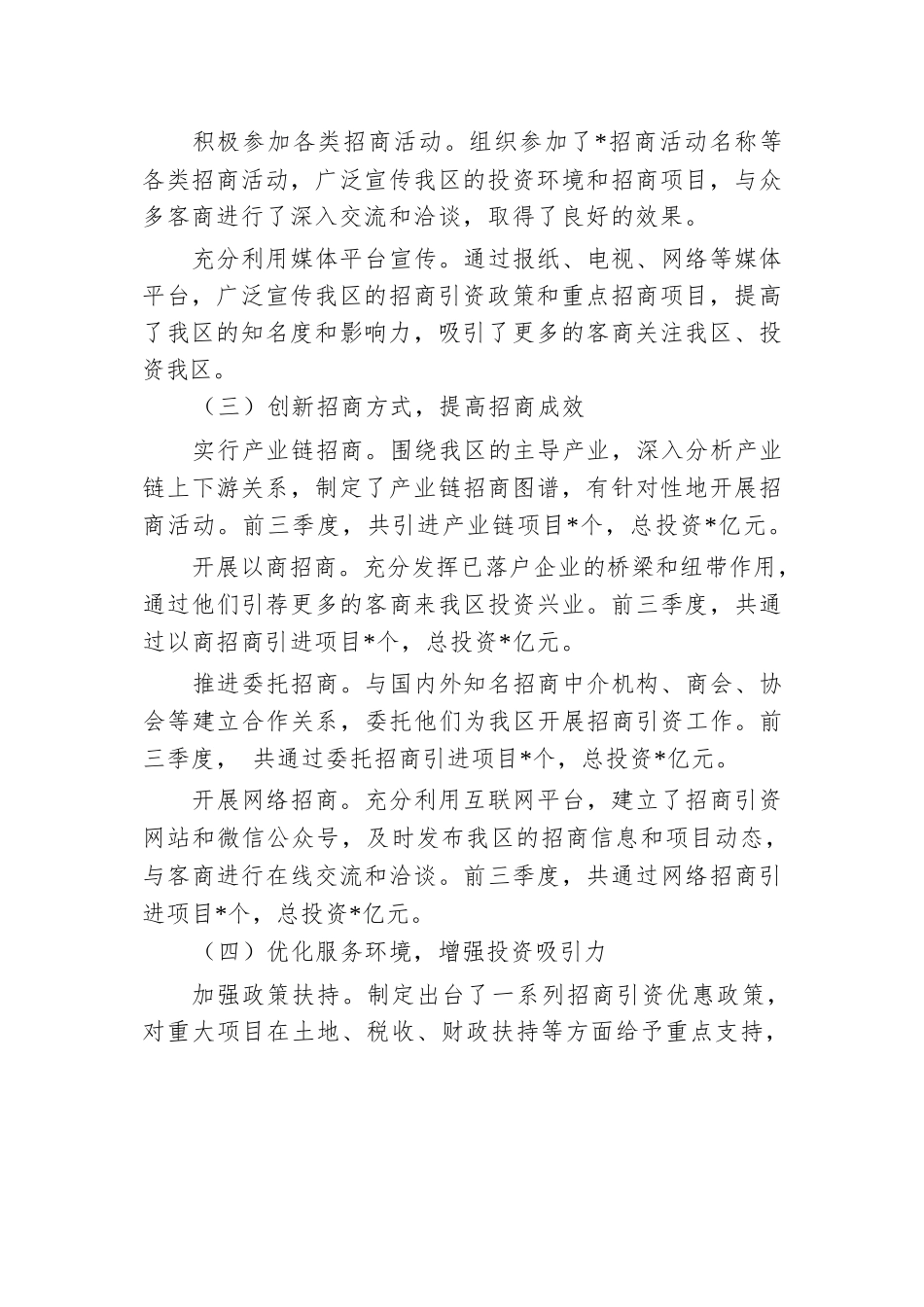 积极参加各类招商活动。组织参加了*招商活动名称等各类招商活动，广泛宣传我区的投资环境和招商项目，与众多客商进行了深入交流和洽谈，取得了良好的效果。

充分利用媒体平台宣传。通过报纸、电视、网络等媒体平台，广泛宣传我区的招商引资政策和重点招商项目，提高了我区的知名度和影响力，吸引了更多的客商关注我区、投资我区。

（三）创新招商方式，提高招商成效

实行产业链招商。围绕我区的主导产业，深入分析产业链上下游关系，制定了产业链招商图谱，有针对性地开展招商活动。前三季度，共引进产业链项目*个，总投资*亿元。

开展以商招商。充分发挥已落户企业的桥梁和纽带作用，通过他们引荐更多的客商来我区投资兴业。前三季度，共通过以商招商引进项目*个，总投资*亿元。

推进委托招商。与国内外知名招商中介机构、商会、协会等建立合作关系，委托他们为我区开展招商引资工作。前三季度， 共通过委托招商引进项目*个，总投资*亿元。

开展网络招商。充分利用互联网平台，建立了招商引资网站和微信公众号，及时发布我区的招商信息和项目动态，与客商进行在线交流和洽谈。前三季度，共通过网络招商引进项目*个，总投资*亿元。

（四）优化服务环境，增强投资吸引力

加强政策扶持。制定出台了一系列招商引资优惠政策，对重大项目在土地、税收、财政扶持等方面给予重点支持，